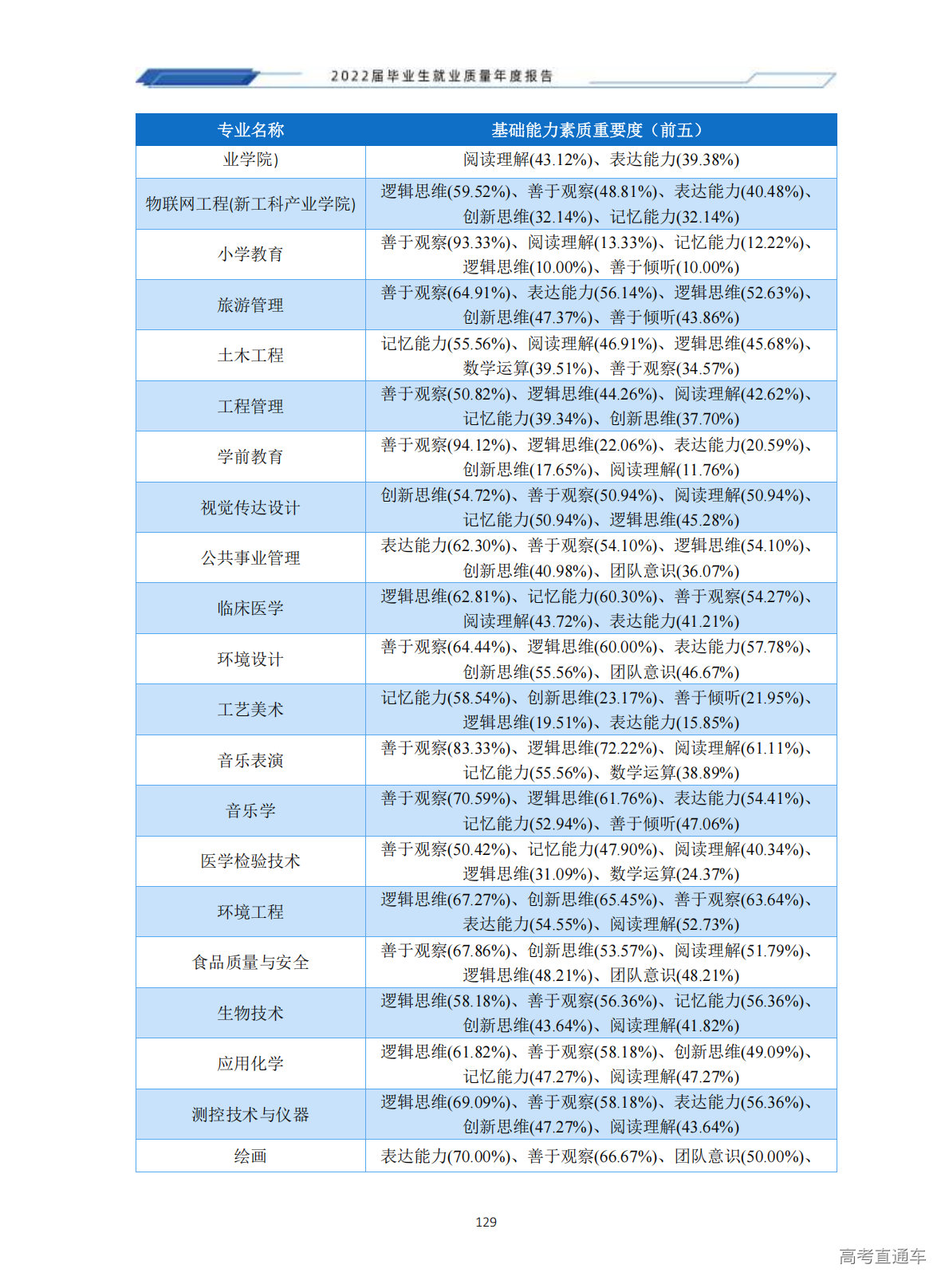 2022届毕业生就业质量年度报告

| 专业名称 | 基础能力素质重要度（前五） |
|---|---|
| 业学院) | 阅读理解(43.12%)、表达能力(39.38%) |
| 物联网工程(新工科产业学院) | 逻辑思维(59.52%)、善于观察(48.81%)、表达能力(40.48%)、创新思维(32.14%)、记忆能力(32.14%) |
| 小学教育 | 善于观察(93.33%)、阅读理解(13.33%)、记忆能力(12.22%)、逻辑思维(10.00%)、善于倾听(10.00%) |
| 旅游管理 | 善于观察(64.91%)、表达能力(56.14%)、逻辑思维(52.63%)、创新思维(47.37%)、善于倾听(43.86%) |
| 土木工程 | 记忆能力(55.56%)、阅读理解(46.91%)、逻辑思维(45.68%)、数学运算(39.51%)、善于观察(34.57%) |
| 工程管理 | 善于观察(50.82%)、逻辑思维(44.26%)、阅读理解(42.62%)、记忆能力(39.34%)、创新思维(37.70%) |
| 学前教育 | 善于观察(94.12%)、逻辑思维(22.06%)、表达能力(20.59%)、创新思维(17.65%)、阅读理解(11.76%) |
| 视觉传达设计 | 创新思维(54.72%)、善于观察(50.94%)、阅读理解(50.94%)、记忆能力(50.94%)、逻辑思维(45.28%) |
| 公共事业管理 | 表达能力(62.30%)、善于观察(54.10%)、逻辑思维(54.10%)、创新思维(40.98%)、团队意识(36.07%) |
| 临床医学 | 逻辑思维(62.81%)、记忆能力(60.30%)、善于观察(54.27%)、阅读理解(43.72%)、表达能力(41.21%) |
| 环境设计 | 善于观察(64.44%)、逻辑思维(60.00%)、表达能力(57.78%)、创新思维(55.56%)、团队意识(46.67%) |
| 工艺美术 | 记忆能力(58.54%)、创新思维(23.17%)、善于倾听(21.95%)、逻辑思维(19.51%)、表达能力(15.85%) |
| 音乐表演 | 善于观察(83.33%)、逻辑思维(72.22%)、阅读理解(61.11%)、记忆能力(55.56%)、数学运算(38.89%) |
| 音乐学 | 善于观察(70.59%)、逻辑思维(61.76%)、表达能力(54.41%)、记忆能力(52.94%)、善于倾听(47.06%) |
| 医学检验技术 | 善于观察(50.42%)、记忆能力(47.90%)、阅读理解(40.34%)、逻辑思维(31.09%)、数学运算(24.37%) |
| 环境工程 | 逻辑思维(67.27%)、创新思维(65.45%)、善于观察(63.64%)、表达能力(54.55%)、阅读理解(52.73%) |
| 食品质量与安全 | 善于观察(67.86%)、创新思维(53.57%)、阅读理解(51.79%)、逻辑思维(48.21%)、团队意识(48.21%) |
| 生物技术 | 逻辑思维(58.18%)、善于观察(56.36%)、记忆能力(56.36%)、创新思维(43.64%)、阅读理解(41.82%) |
| 应用化学 | 逻辑思维(61.82%)、善于观察(58.18%)、创新思维(49.09%)、记忆能力(47.27%)、阅读理解(47.27%) |
| 测控技术与仪器 | 逻辑思维(69.09%)、善于观察(58.18%)、表达能力(56.36%)、创新思维(47.27%)、阅读理解(43.64%) |
| 绘画 | 表达能力(70.00%)、善于观察(66.67%)、团队意识(50.00%)、 |

129

高考直通车